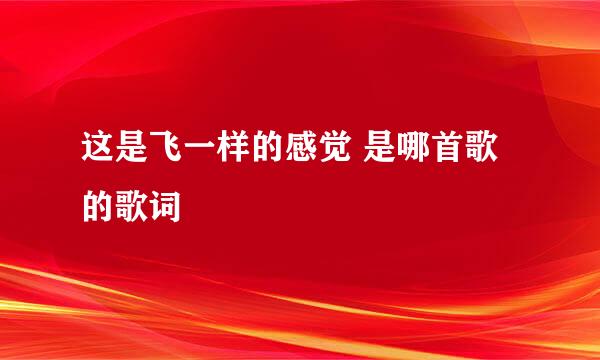 这是飞一样的感觉 是哪首歌的歌词